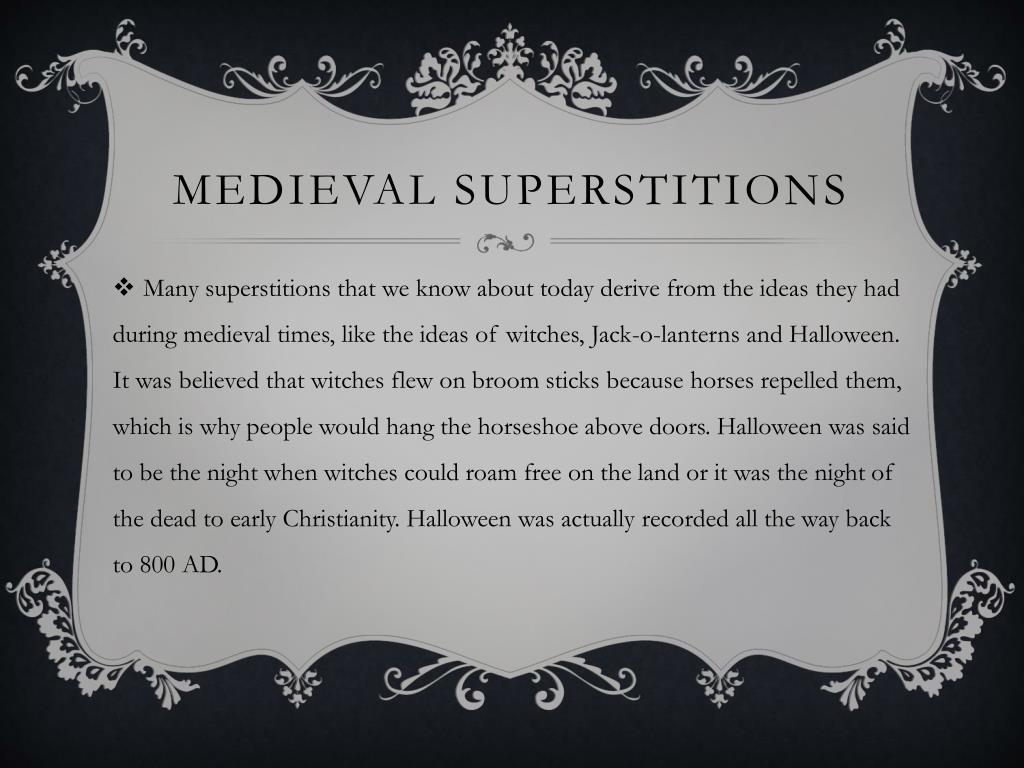 MEDIEVAL SUPERSTITIONS

❖ Many superstitions that we know about today derive from the ideas they had during medieval times, like the ideas of witches, Jack-o-lanterns and Halloween. It was believed that witches flew on broom sticks because horses repelled them, which is why people would hang the horseshoe above doors. Halloween was said to be the night when witches could roam free on the land or it was the night of the dead to early Christianity. Halloween was actually recorded all the way back to 800 AD.